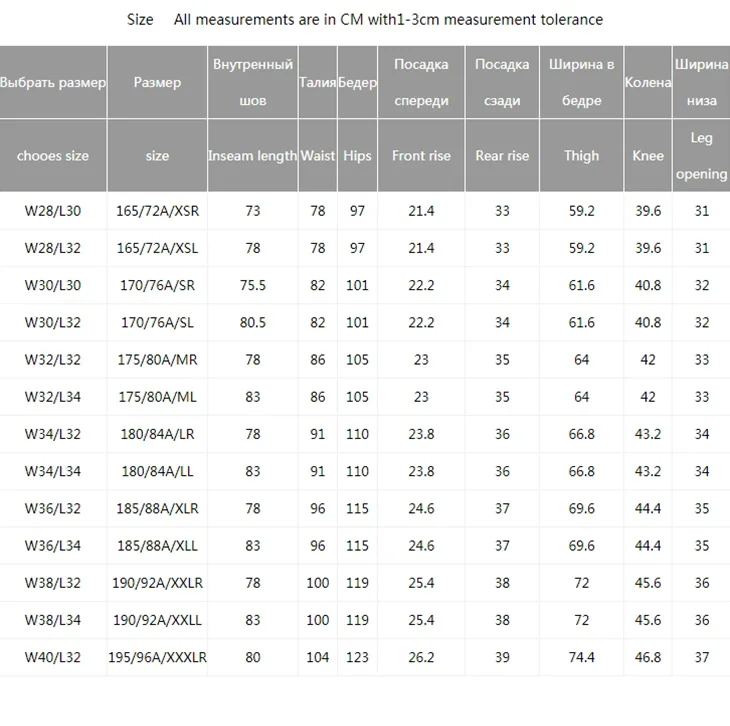 Size All measurements are in CM with1-3cm measurement tolerance

| Выбрать размер | Размер | Внутренный шов | Талия | Бедер | Посадка спереди | Посадка сзади | Ширина в бедре | Колена | Ширина низа |
|---|---|---|---|---|---|---|---|---|---|
| chooes size | size | Inseam length | Waist | Hips | Front rise | Rear rise | Thigh | Knee | Leg opening |
| W28/L30 | 165/72A/XSR | 73 | 78 | 97 | 21.4 | 33 | 59.2 | 39.6 | 31 |
| W28/L32 | 165/72A/XSL | 78 | 78 | 97 | 21.4 | 33 | 59.2 | 39.6 | 31 |
| W30/L30 | 170/76A/SR | 75.5 | 82 | 101 | 22.2 | 34 | 61.6 | 40.8 | 32 |
| W30/L32 | 170/76A/SL | 80.5 | 82 | 101 | 22.2 | 34 | 61.6 | 40.8 | 32 |
| W32/L32 | 175/80A/MR | 78 | 86 | 105 | 23 | 35 | 64 | 42 | 33 |
| W32/L34 | 175/80A/ML | 83 | 86 | 105 | 23 | 35 | 64 | 42 | 33 |
| W34/L32 | 180/84A/LR | 78 | 91 | 110 | 23.8 | 36 | 66.8 | 43.2 | 34 |
| W34/L34 | 180/84A/LL | 83 | 91 | 110 | 23.8 | 36 | 66.8 | 43.2 | 34 |
| W36/L32 | 185/88A/XLR | 78 | 96 | 115 | 24.6 | 37 | 69.6 | 44.4 | 35 |
| W36/L34 | 185/88A/XLL | 83 | 96 | 115 | 24.6 | 37 | 69.6 | 44.4 | 35 |
| W38/L32 | 190/92A/XXLR | 78 | 100 | 119 | 25.4 | 38 | 72 | 45.6 | 36 |
| W38/L34 | 190/92A/XXLL | 83 | 100 | 119 | 25.4 | 38 | 72 | 45.6 | 36 |
| W40/L32 | 195/96A/XXXLR | 80 | 104 | 123 | 26.2 | 39 | 74.4 | 46.8 | 37 |